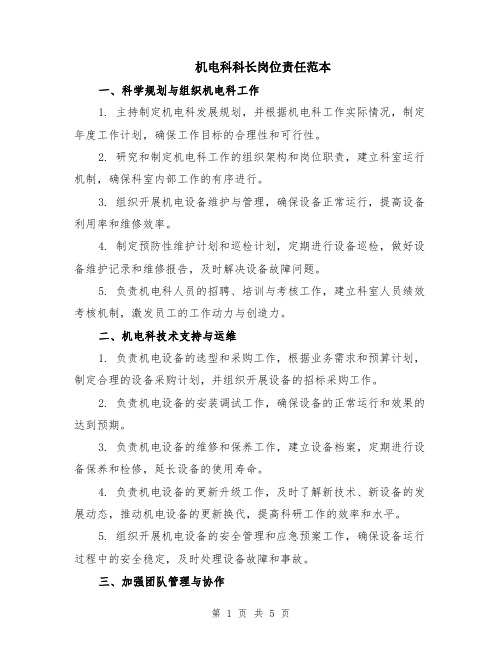 机电科科长岗位责任范本

一、科学规划与组织机电科工作

1. 主持制定机电科发展规划，并根据机电科工作实际情况，制定年度工作计划，确保工作目标的合理性和可行性。

2. 研究和制定机电科工作的组织架构和岗位职责，建立科室运行机制，确保科室内部工作的有序进行。

3. 组织开展机电设备维护与管理，确保设备正常运行，提高设备利用率和维修效率。

4. 制定预防性维护计划和巡检计划，定期进行设备巡检，做好设备维护记录和维修报告，及时解决设备故障问题。

5. 负责机电科人员的招聘、培训与考核工作，建立科室人员绩效考核机制，激发员工的工作动力与创造力。

二、机电科技术支持与运维

1. 负责机电设备的选型和采购工作，根据业务需求和预算计划，制定合理的设备采购计划，并组织开展设备的招标采购工作。

2. 负责机电设备的安装调试工作，确保设备的正常运行和效果的达到预期。

3. 负责机电设备的维修和保养工作，建立设备档案，定期进行设备保养和检修，延长设备的使用寿命。

4. 负责机电设备的更新升级工作，及时了解新技术、新设备的发展动态，推动机电设备的更新换代，提高科研工作的效率和水平。

5. 组织开展机电设备的安全管理和应急预案工作，确保设备运行过程中的安全稳定，及时处理设备故障和事故。

三、加强团队管理与协作

第 1 页 共 5 页